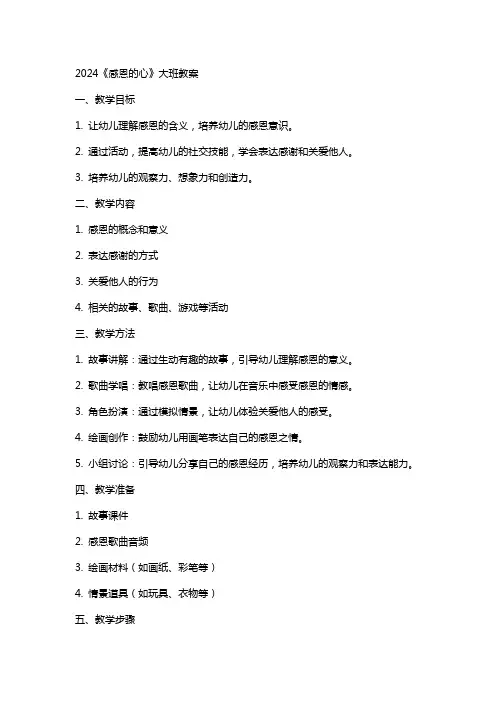 2024《感恩的心》大班教案

一、教学目标

1. 让幼儿理解感恩的含义，培养幼儿的感恩意识。

2. 通过活动，提高幼儿的社交技能，学会表达感谢和关爱他人。

3. 培养幼儿的观察力、想象力和创造力。

二、教学内容

1. 感恩的概念和意义

2. 表达感谢的方式

3. 关爱他人的行为

4. 相关的故事、歌曲、游戏等活动

三、教学方法

1. 故事讲解：通过生动有趣的故事，引导幼儿理解感恩的意义。

2. 歌曲学唱：教唱感恩歌曲，让幼儿在音乐中感受感恩的情感。

3. 角色扮演：通过模拟情景，让幼儿体验关爱他人的感受。

4. 绘画创作：鼓励幼儿用画笔表达自己的感恩之情。

5. 小组讨论：引导幼儿分享自己的感恩经历，培养幼儿的观察力和表达能力。

四、教学准备

1. 故事课件

2. 感恩歌曲音频

3. 绘画材料（如画纸、彩笔等）

4. 情景道具（如玩具、衣物等）

五、教学步骤